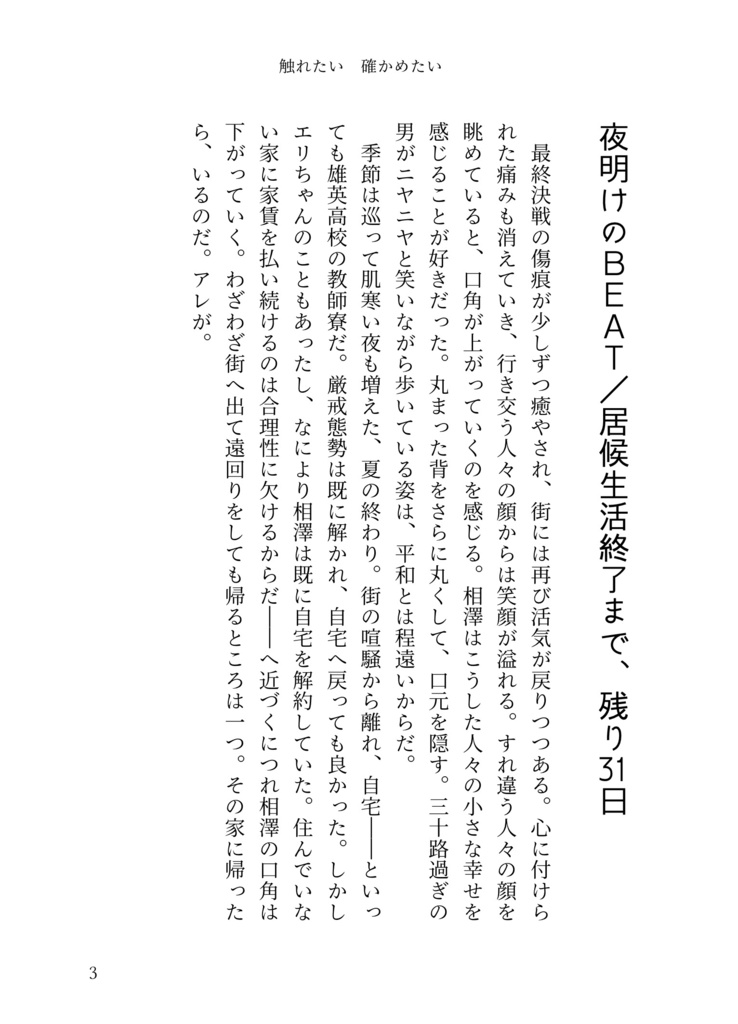 触れたい　確かめたい

夜明けのBEAT／居候生活終了まで、残り31日

最終決戦の傷痕が少しずつ癒やされ、街には再び活気が戻りつつある。心に付けられた痛みも消えていき、行き交う人々の顔からは笑顔が溢れる。すれ違う人々の顔を眺めていると、口角が上がっていくのを感じる。相澤はこうした人々の小さな幸せを感じることが好きだった。丸まった背をさらに丸くして、口元を隠す。三十路過ぎの男がニヤニヤと笑いながら歩いている姿は、平和とは程遠いからだ。

季節は巡って肌寒い夜も増えた、夏の終わり。街の喧騒から離れ、自宅――といっても雄英高校の教師寮だ。厳戒態勢は既に解かれ、自宅へ戻っても良かった。しかしエリちゃんのこともあったし、なにより相澤は既に自宅を解約していた。住んでいない家に家賃を払い続けるのは合理性に欠けるからだ――へ近づくにつれ相澤の口角は下がっていく。わざわざ街へ出て遠回りをしても帰るところは一つ。その家に帰ったら、いるのだ。アレが。

3